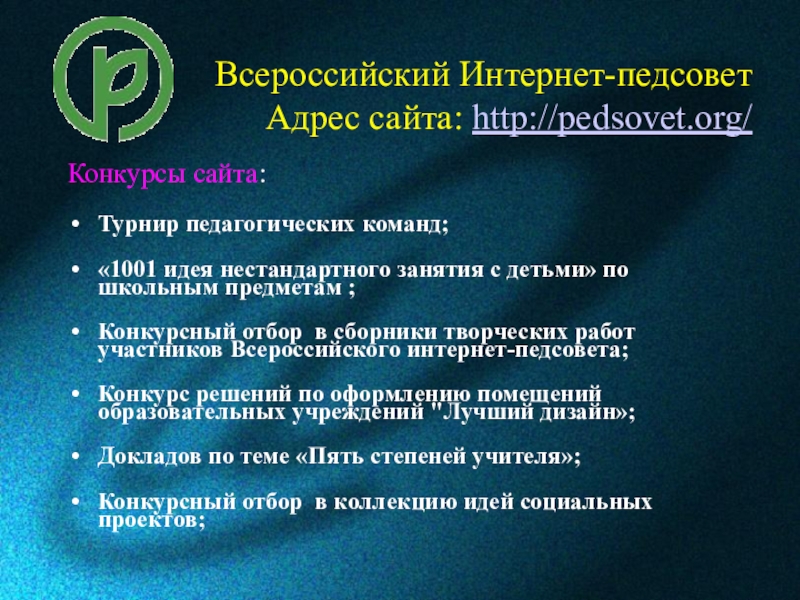 Всероссийский Интернет-педсовет
Адрес сайта: http://pedsovet.org/

Конкурсы сайта:

• Турнир педагогических команд;

• «1001 идея нестандартного занятия с детьми» по школьным предметам ;

• Конкурсный отбор в сборники творческих работ участников Всероссийского интернет-педсовета;

• Конкурс решений по оформлению помещений образовательных учреждений "Лучший дизайн»;

• Докладов по теме «Пять степеней учителя»;

• Конкурсный отбор в коллекцию идей социальных проектов;